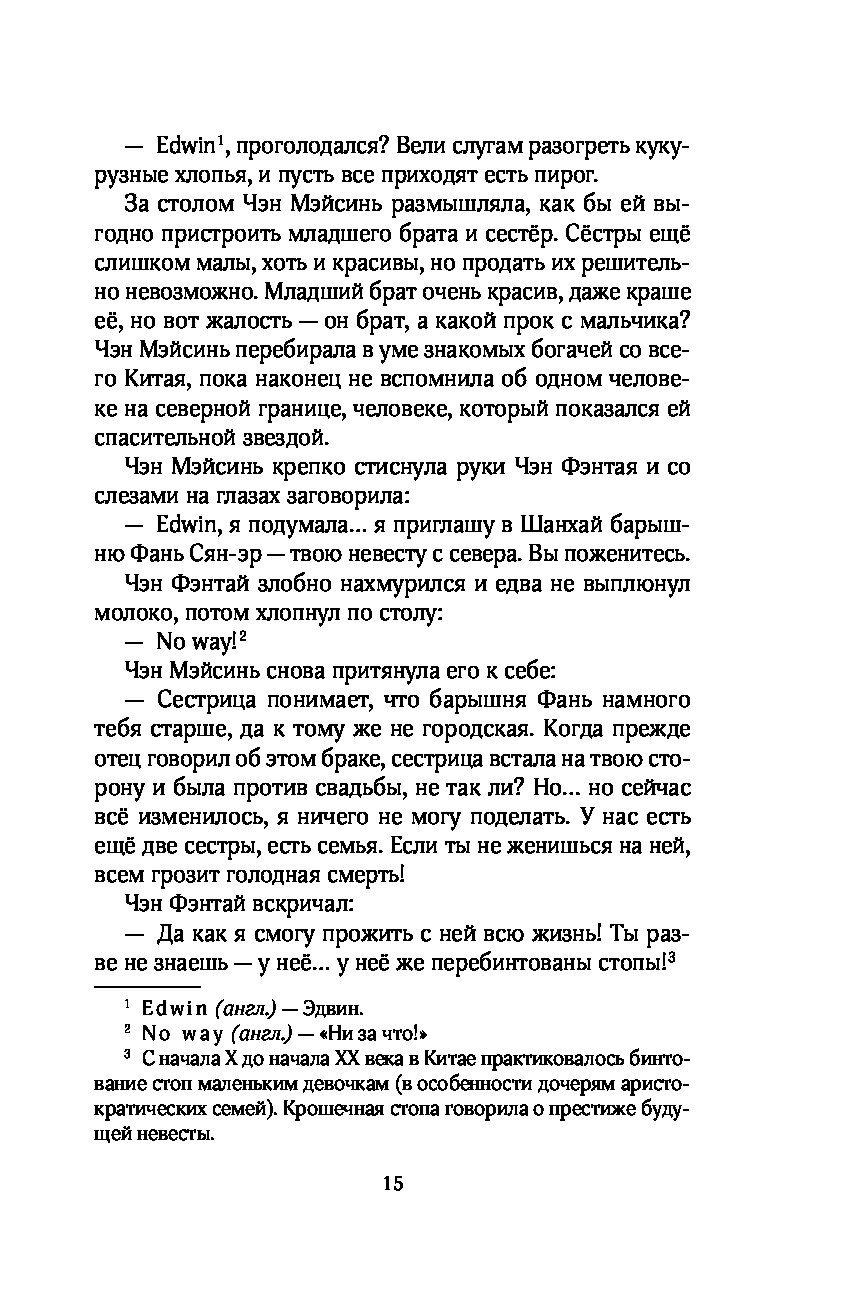 — Edwin$^1$, проголодался? Вели слугам разогреть кукурузные хлопья, и пусть все приходят есть пирог.

За столом Чэн Мэйсинь размышляла, как бы ей выгодно пристроить младшего брата и сестёр. Сёстры ещё слишком малы, хоть и красивы, но продать их решительно невозможно. Младший брат очень красив, даже краше её, но вот жалость — он брат, а какой прок с мальчика? Чэн Мэйсинь перебирала в уме знакомых богачей со всего Китая, пока наконец не вспомнила об одном человеке на северной границе, человеке, который показался ей спасительной звездой.

Чэн Мэйсинь крепко стиснула руки Чэн Фэнтая и со слезами на глазах заговорила:

— Edwin, я подумала... я приглашу в Шанхай барышню Фань Сян-эр — твою невесту с севера. Вы поженитесь.

Чэн Фэнтай злобно нахмурился и едва не выплюнул молоко, потом хлопнул по столу:

— No way!$^2$

Чэн Мэйсинь снова притянула его к себе:

— Сестрица понимает, что барышня Фань намного тебя старше, да к тому же не городская. Когда прежде отец говорил об этом браке, сестрица встала на твою сторону и была против свадьбы, не так ли? Но... но сейчас всё изменилось, я ничего не могу поделать. У нас есть ещё две сестры, есть семья. Если ты не женишься на ней, всем грозит голодная смерть!

Чэн Фэнтай вскричал:

— Да как я смогу прожить с ней всю жизнь! Ты разве не знаешь — у неё... у неё же перебинтованы стопы!$^3$

$^1$ Edwin (англ.) — Эдвин.

$^2$ No way (англ.) — «Ни за что!»

$^3$ С начала X до начала XX века в Китае практиковалось бинтование стоп маленьким девочкам (в особенности дочерям аристократических семей). Крошечная стопа говорила о престиже будущей невесты.

15